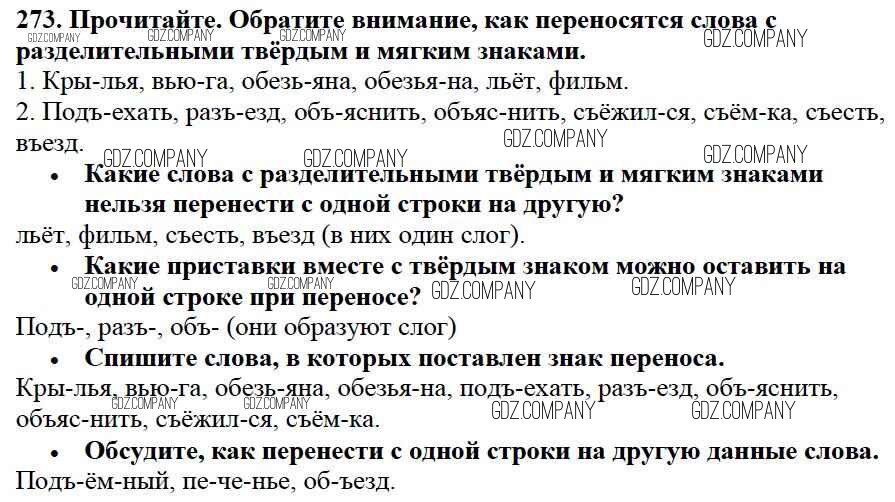 **273. Прочитайте. Обратите внимание, как переносятся слова с разделительными твёрдым и мягким знаками.**
GDZ.COMPANY GDZ.COMPANY GDZ.COMPANY GDZ.COMPANY

1. Кры-лья, вью-га, обезь-яна, обезья-на, льёт, фильм.
2. Подъ-ехать, разъ-езд, объ-яснить, объяс-нить, съёжил-ся, съём-ка, съесть, въезд.
GDZ.COMPANY GDZ.COMPANY GDZ.COMPANY GDZ.COMPANY

• **Какие слова с разделительными твёрдым и мягким знаками нельзя перенести с одной строки на другую?**

льёт, фильм, съесть, въезд (в них один слог).

• **Какие приставки вместе с твёрдым знаком можно оставить на одной строке при переносе?**
GDZ.COMPANY GDZ.COMPANY GDZ.COMPANY GDZ.COMPANY

Подъ-, разъ-, объ- (они образуют слог)

• **Спишите слова, в которых поставлен знак переноса.**

Кры-лья, вью-га, обезь-яна, обезья-на, подъ-ехать, разъ-езд, объ-яснить, объяс-нить, съёжил-ся, съём-ка.
GDZ.COMPANY GDZ.COMPANY GDZ.COMPANY GDZ.COMPANY

• **Обсудите, как перенести с одной строки на другую данные слова.**

Подъ-ём-ный, пе-че-нье, об-ъезд.